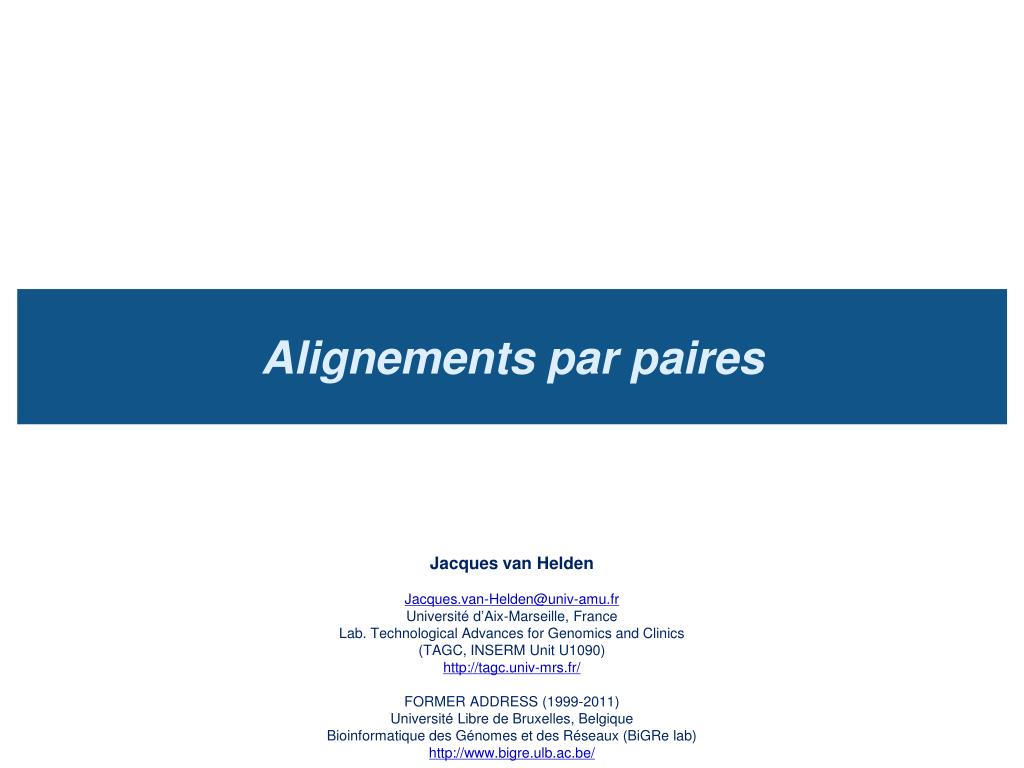 Alignements par paires

Jacques van Helden

Jacques.van-Helden@univ-amu.fr
Université d'Aix-Marseille, France
Lab. Technological Advances for Genomics and Clinics
(TAGC, INSERM Unit U1090)
http://tagc.univ-mrs.fr/

FORMER ADDRESS (1999-2011)
Université Libre de Bruxelles, Belgique
Bioinformatique des Génomes et des Réseaux (BiGRe lab)
http://www.bigre.ulb.ac.be/